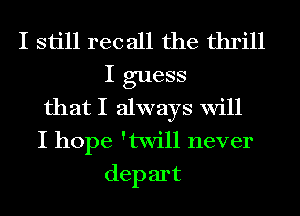 I still recall the thrill
I guess
that I always will
I hope 'twill never
depart